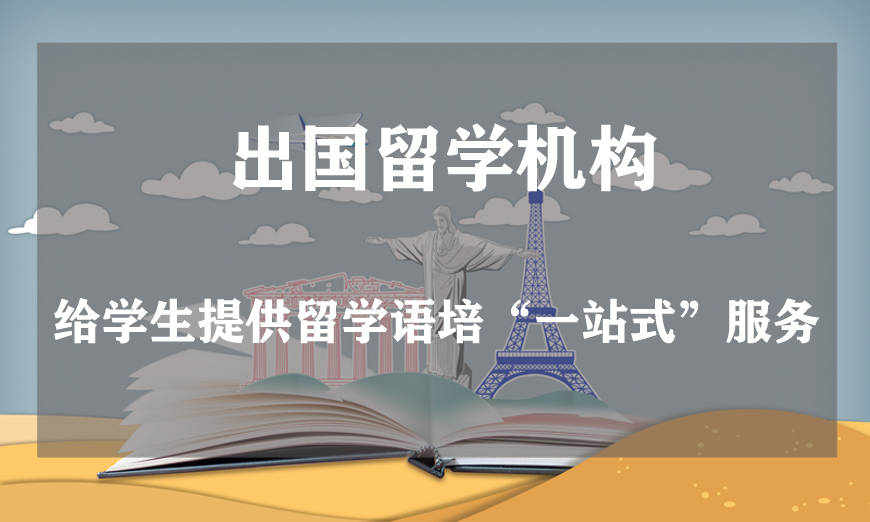 出国留学机构

给学生提供留学语培“一站式”服务